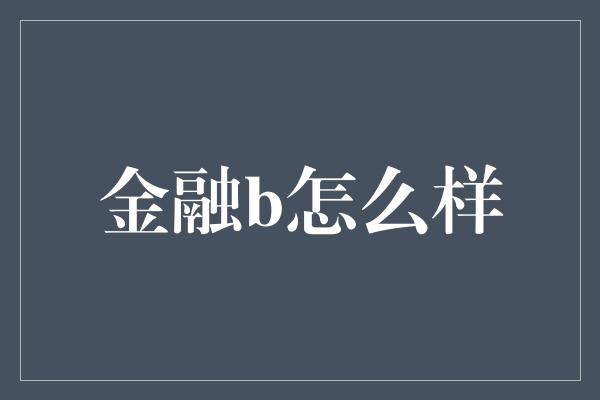 金融b怎么样